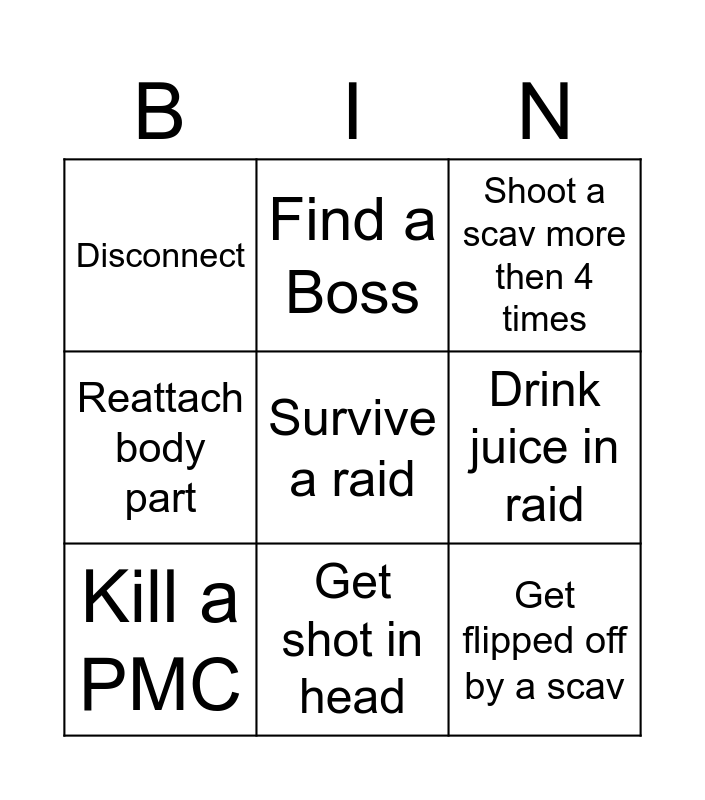 | B | I | N |
|---|---|---|
| Disconnect | Find a Boss | Shoot a scav more then 4 times |
| Reattach body part | Survive a raid | Drink juice in raid |
| Kill a PMC | Get shot in head | Get flipped off by a scav |